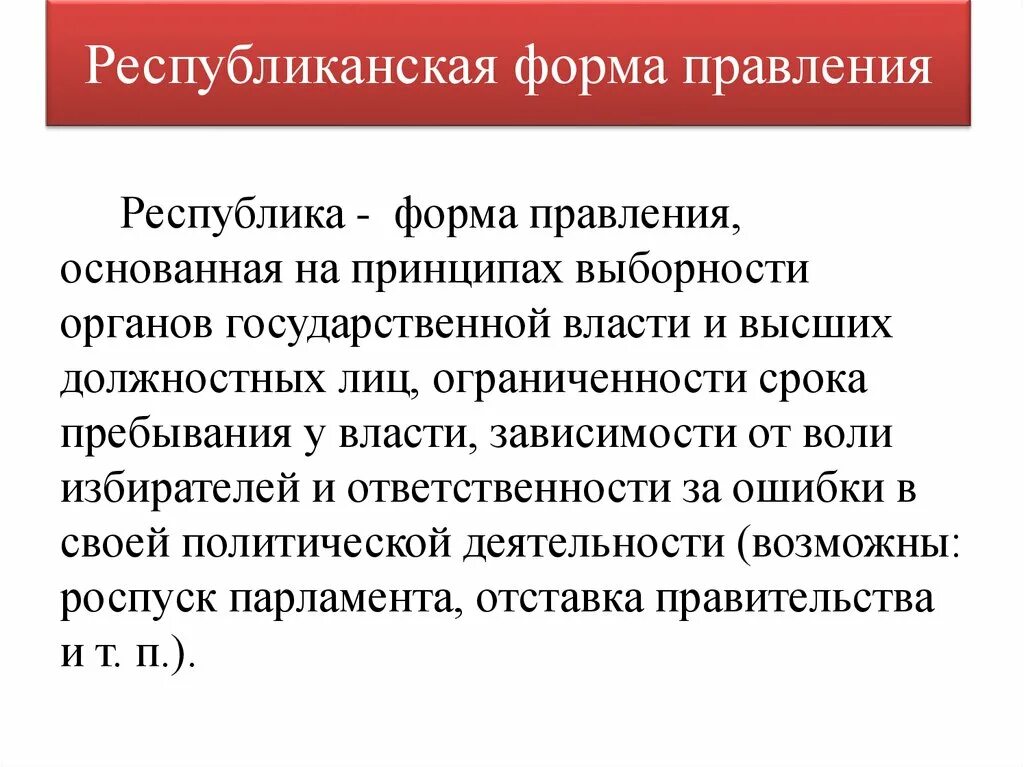 Республиканская форма правления

Республика - форма правления, основанная на принципах выборности органов государственной власти и высших должностных лиц, ограниченности срока пребывания у власти, зависимости от воли избирателей и ответственности за ошибки в своей политической деятельности (возможны: роспуск парламента, отставка правительства и т. п.).